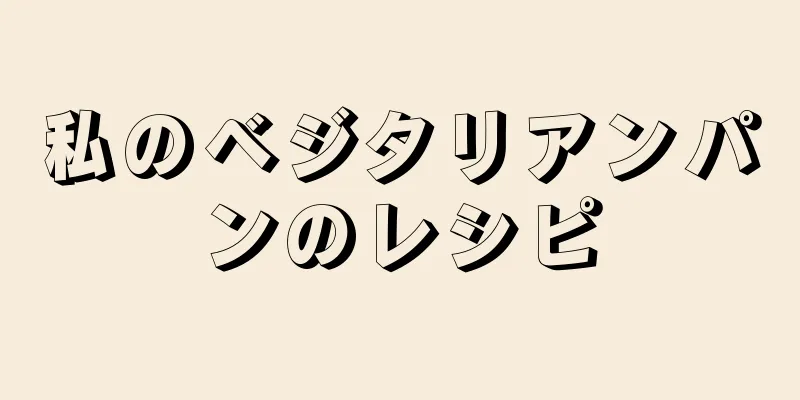 私のベジタリアンパンのレシピ